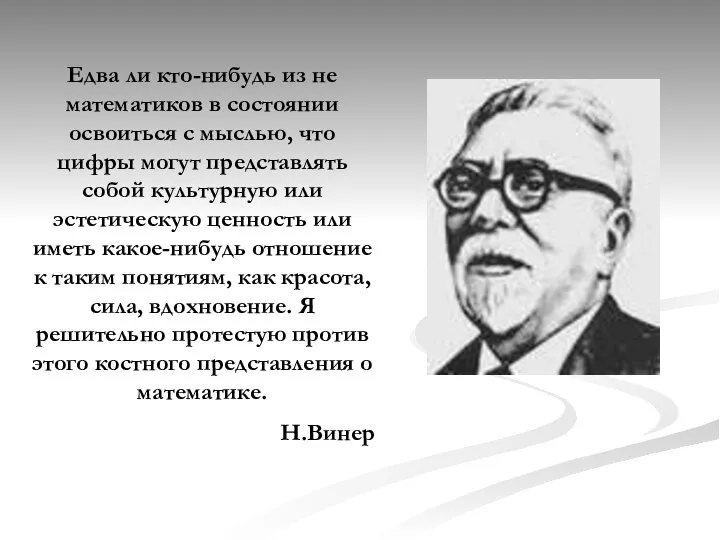 Едва ли кто-нибудь из не математиков в состоянии освоиться с мыслью, что цифры могут представлять собой культурную или эстетическую ценность или иметь какое-нибудь отношение к таким понятиям, как красота, сила, вдохновение. Я решительно протестую против этого костного представления о математике.

Н.Винер